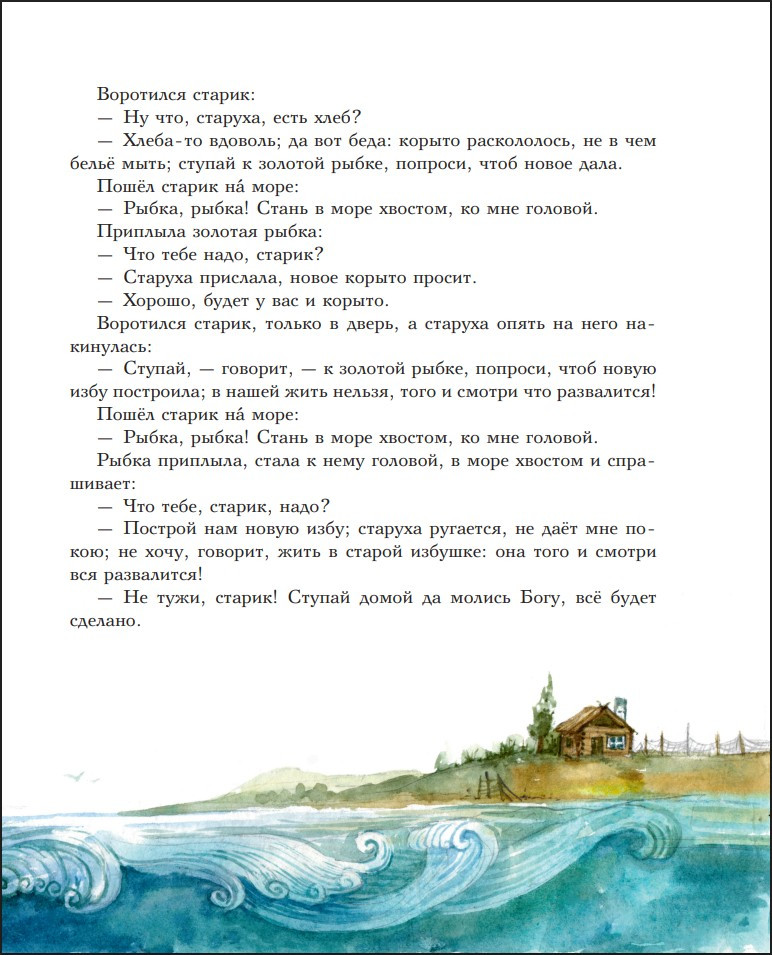 Воротился старик:

— Ну что, старуха, есть хлеб?

— Хлеба-то вдоволь; да вот беда: корыто раскололось, не в чем бельё мыть; ступай к золотой рыбке, попроси, чтоб новое дала.

Пошёл старик на́ море:

— Рыбка, рыбка! Стань в море хвостом, ко мне головой.

Приплыла золотая рыбка:

— Что тебе надо, старик?

— Старуха прислала, новое корыто просит.

— Хорошо, будет у вас и корыто.

Воротился старик, только в дверь, а старуха опять на него накинулась:

— Ступай, — говорит, — к золотой рыбке, попроси, чтоб новую избу построила; в нашей жить нельзя, того и смотри что развалится!

Пошёл старик на́ море:

— Рыбка, рыбка! Стань в море хвостом, ко мне головой.

Рыбка приплыла, стала к нему головой, в море хвостом и спрашивает:

— Что тебе, старик, надо?

— Построй нам новую избу; старуха ругается, не даёт мне покою; не хочу, говорит, жить в старой избушке: она того и смотри вся развалится!

— Не тужи, старик! Ступай домой да молись Богу, всё будет сделано.